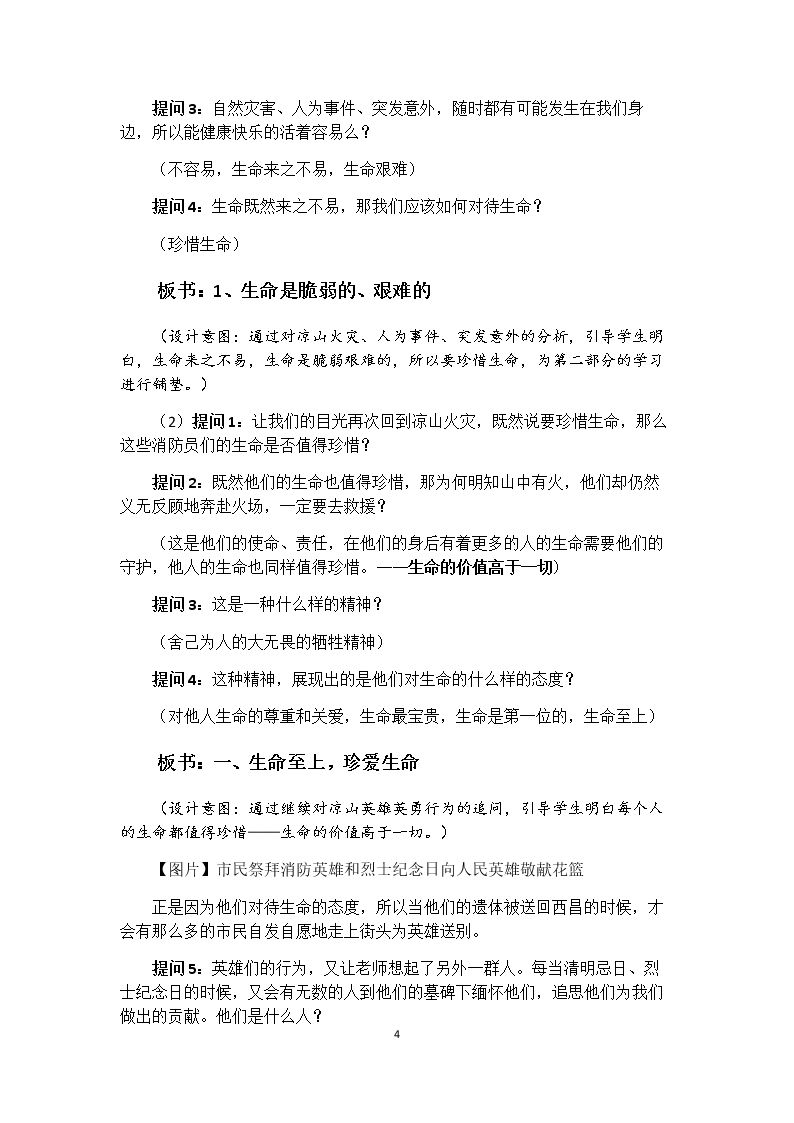 提问3：自然灾害、人为事件、突发意外，随时都有可能发生在我们身边，所以能健康快乐的活着容易么？

（不容易，生命来之不易，生命艰难）

提问4：生命既然来之不易，那我们应该如何对待生命？

（珍惜生命）

板书：1、生命是脆弱的、艰难的

（设计意图：通过对凉山火灾、人为事件、突发意外的分析，引导学生明白，生命来之不易，生命是脆弱艰难的，所以要珍惜生命，为第二部分的学习进行铺垫。）

（2）提问1：让我们的目光再次回到凉山火灾，既然说要珍惜生命，那么这些消防员们的生命是否值得珍惜？

提问2：既然他们的生命也值得珍惜，那为何明知山中有火，他们却仍然义无反顾地奔赴火场，一定要去救援？

（这是他们的使命、责任，在他们的身后有着更多的人的生命需要他们的守护，他人的生命也同样值得珍惜。——生命的价值高于一切）

提问3：这是一种什么样的精神？

（舍己为人的大无畏的牺牲精神）

提问4：这种精神，展现出的是他们对生命的什么样的态度？

（对他人生命的尊重和关爱，生命最宝贵，生命是第一位的，生命至上）

板书：一、生命至上，珍爱生命

（设计意图：通过继续对凉山英雄英勇行为的追问，引导学生明白每个人的生命都值得珍惜——生命的价值高于一切。）

【图片】市民祭拜消防英雄和烈士纪念日向人民英雄敬献花篮

正是因为他们对待生命的态度，所以当他们的遗体被送回西昌的时候，才会有那么多的市民自发自愿地走上街头为英雄送别。

提问5：英雄们的行为，又让老师想起了另外一群人。每当清明忌日、烈士纪念日的时候，又会有无数的人到他们的墓碑下缅怀他们，追思他们为我们做出的贡献。他们是什么人？

4